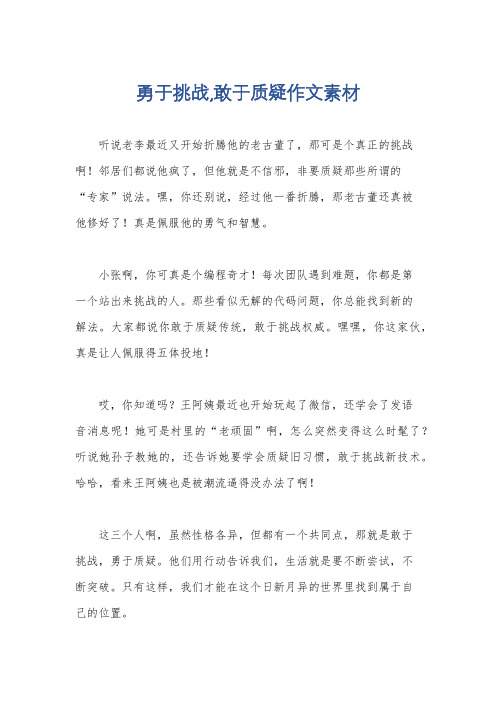 勇于挑战,敢于质疑作文素材

听说老李最近又开始折腾他的老古董了，那可是个真正的挑战啊！邻居们都说他疯了，但他就是不信邪，非要质疑那些所谓的“专家”说法。嘿，你还别说，经过他一番折腾，那老古董还真被他修好了！真是佩服他的勇气和智慧。

小张啊，你可真是个编程奇才！每次团队遇到难题，你都是第一个站出来挑战的人。那些看似无解的代码问题，你总能找到新的解法。大家都说你敢于质疑传统，敢于挑战权威。嘿嘿，你这家伙，真是让人佩服得五体投地！

哎，你知道吗？王阿姨最近也开始玩起了微信，还学会了发语音消息呢！她可是村里的“老顽固”啊，怎么突然变得这么时髦了？听说她孙子教她的，还告诉她要学会质疑旧习惯，敢于挑战新技术。哈哈，看来王阿姨也是被潮流逼得没办法了啊！

这三个人啊，虽然性格各异，但都有一个共同点，那就是敢于挑战，勇于质疑。他们用行动告诉我们，生活就是要不断尝试，不断突破。只有这样，我们才能在这个日新月异的世界里找到属于自己的位置。